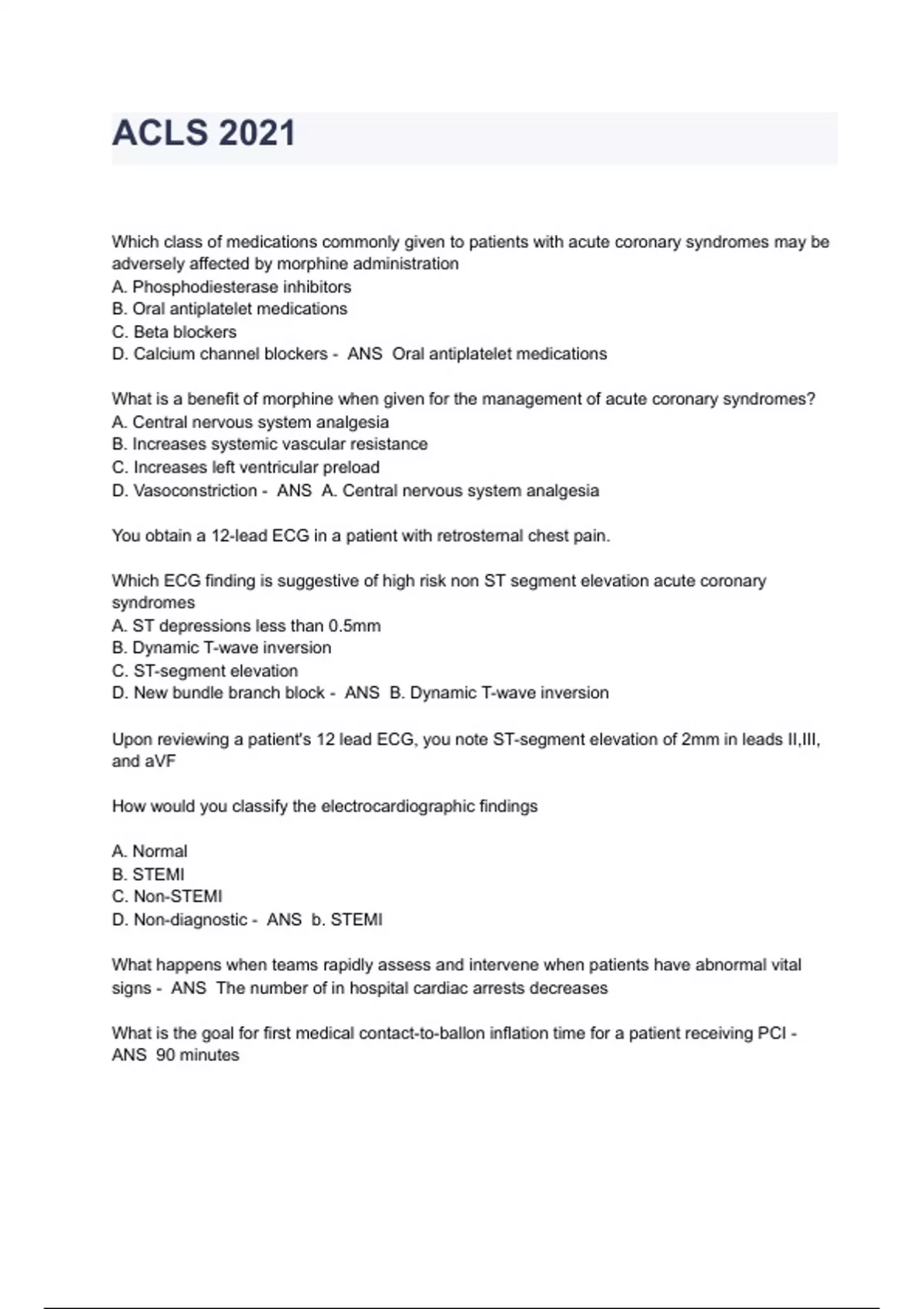 ACLS 2021

Which class of medications commonly given to patients with acute coronary syndromes may be adversely affected by morphine administration
A. Phosphodiesterase inhibitors
B. Oral antiplatelet medications
C. Beta blockers
D. Calcium channel blockers - ANS Oral antiplatelet medications

What is a benefit of morphine when given for the management of acute coronary syndromes?
A. Central nervous system analgesia
B. Increases systemic vascular resistance
C. Increases left ventricular preload
D. Vasoconstriction - ANS A. Central nervous system analgesia

You obtain a 12-lead ECG in a patient with retrosternal chest pain.

Which ECG finding is suggestive of high risk non ST segment elevation acute coronary syndromes
A. ST depressions less than 0.5mm
B. Dynamic T-wave inversion
C. ST-segment elevation
D. New bundle branch block - ANS B. Dynamic T-wave inversion

Upon reviewing a patient's 12 lead ECG, you note ST-segment elevation of 2mm in leads II,III, and aVF

How would you classify the electrocardiographic findings

A. Normal
B. STEMI
C. Non-STEMI
D. Non-diagnostic - ANS b. STEMI

What happens when teams rapidly assess and intervene when patients have abnormal vital signs - ANS The number of in hospital cardiac arrests decreases

What is the goal for first medical contact-to-ballon inflation time for a patient receiving PCI - ANS 90 minutes